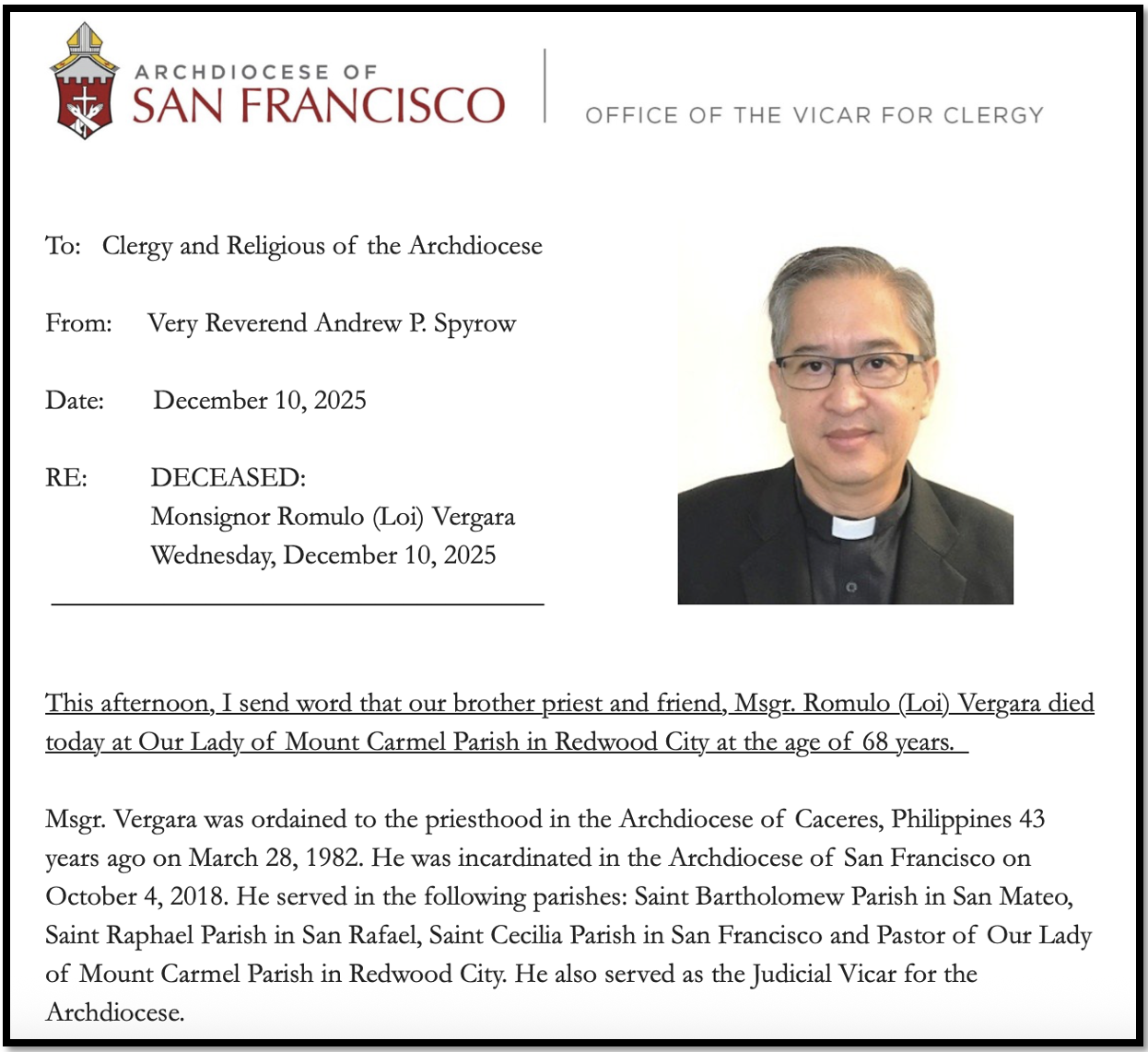 ARCHDIOCESE OF
SAN FRANCISCO

OFFICE OF THE VICAR FOR CLERGY

To: Clergy and Religious of the Archdiocese

From: Very Reverend Andrew P. Spyrow

Date: December 10, 2025

RE: DECEASED:
Monsignor Romulo (Loi) Vergara
Wednesday, December 10, 2025

This afternoon, I send word that our brother priest and friend, Msgr. Romulo (Loi) Vergara died today at Our Lady of Mount Carmel Parish in Redwood City at the age of 68 years.

Msgr. Vergara was ordained to the priesthood in the Archdiocese of Caceres, Philippines 43 years ago on March 28, 1982. He was incardinated in the Archdiocese of San Francisco on October 4, 2018. He served in the following parishes: Saint Bartholomew Parish in San Mateo, Saint Raphael Parish in San Rafael, Saint Cecilia Parish in San Francisco and Pastor of Our Lady of Mount Carmel Parish in Redwood City. He also served as the Judicial Vicar for the Archdiocese.